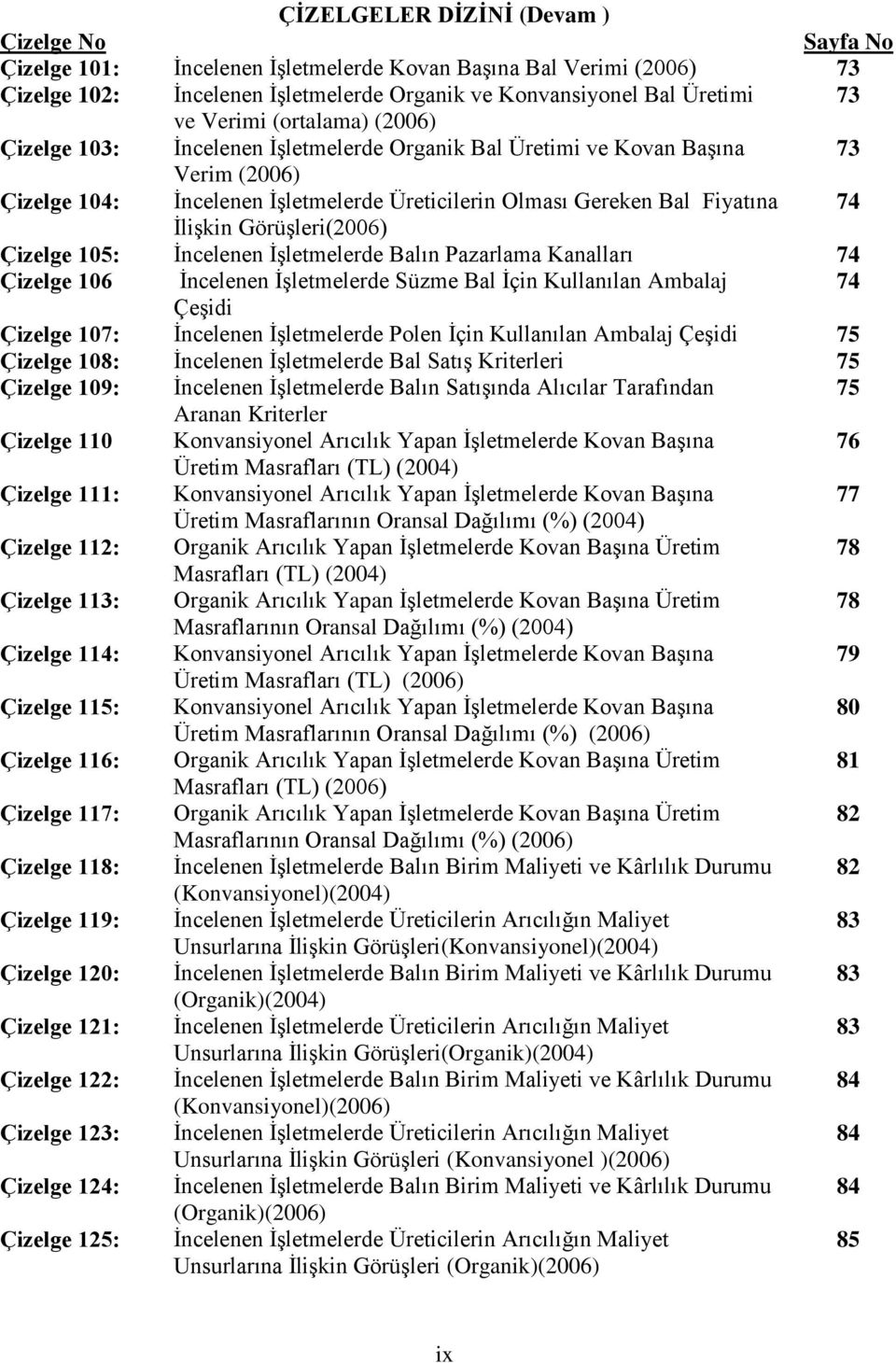 ÇİZELGELER DİZİNİ (Devam )

| Çizelge No | | Sayfa No |
|---|---|---|
| Çizelge 101: | İncelenen İşletmelerde Kovan Başına Bal Verimi (2006) | 73 |
| Çizelge 102: | İncelenen İşletmelerde Organik ve Konvansiyonel Bal Üretimi ve Verimi (ortalama) (2006) | 73 |
| Çizelge 103: | İncelenen İşletmelerde Organik Bal Üretimi ve Kovan Başına Verim (2006) | 73 |
| Çizelge 104: | İncelenen İşletmelerde Üreticilerin Olması Gereken Bal Fiyatına İlişkin Görüşleri(2006) | 74 |
| Çizelge 105: | İncelenen İşletmelerde Balın Pazarlama Kanalları | 74 |
| Çizelge 106 | İncelenen İşletmelerde Süzme Bal İçin Kullanılan Ambalaj Çeşidi | 74 |
| Çizelge 107: | İncelenen İşletmelerde Polen İçin Kullanılan Ambalaj Çeşidi | 75 |
| Çizelge 108: | İncelenen İşletmelerde Bal Satış Kriterleri | 75 |
| Çizelge 109: | İncelenen İşletmelerde Balın Satışında Alıcılar Tarafından Aranan Kriterler | 75 |
| Çizelge 110 | Konvansiyonel Arıcılık Yapan İşletmelerde Kovan Başına Üretim Masrafları (TL) (2004) | 76 |
| Çizelge 111: | Konvansiyonel Arıcılık Yapan İşletmelerde Kovan Başına Üretim Masraflarının Oransal Dağılımı (%) (2004) | 77 |
| Çizelge 112: | Organik Arıcılık Yapan İşletmelerde Kovan Başına Üretim Masrafları (TL) (2004) | 78 |
| Çizelge 113: | Organik Arıcılık Yapan İşletmelerde Kovan Başına Üretim Masraflarının Oransal Dağılımı (%) (2004) | 78 |
| Çizelge 114: | Konvansiyonel Arıcılık Yapan İşletmelerde Kovan Başına Üretim Masrafları (TL) (2006) | 79 |
| Çizelge 115: | Konvansiyonel Arıcılık Yapan İşletmelerde Kovan Başına Üretim Masraflarının Oransal Dağılımı (%) (2006) | 80 |
| Çizelge 116: | Organik Arıcılık Yapan İşletmelerde Kovan Başına Üretim Masrafları (TL) (2006) | 81 |
| Çizelge 117: | Organik Arıcılık Yapan İşletmelerde Kovan Başına Üretim Masraflarının Oransal Dağılımı (%) (2006) | 82 |
| Çizelge 118: | İncelenen İşletmelerde Balın Birim Maliyeti ve Kârlılık Durumu (Konvansiyonel)(2004) | 82 |
| Çizelge 119: | İncelenen İşletmelerde Üreticilerin Arıcılığın Maliyet Unsurlarına İlişkin Görüşleri(Konvansiyonel)(2004) | 83 |
| Çizelge 120: | İncelenen İşletmelerde Balın Birim Maliyeti ve Kârlılık Durumu (Organik)(2004) | 83 |
| Çizelge 121: | İncelenen İşletmelerde Üreticilerin Arıcılığın Maliyet Unsurlarına İlişkin Görüşleri(Organik)(2004) | 83 |
| Çizelge 122: | İncelenen İşletmelerde Balın Birim Maliyeti ve Kârlılık Durumu (Konvansiyonel)(2006) | 84 |
| Çizelge 123: | İncelenen İşletmelerde Üreticilerin Arıcılığın Maliyet Unsurlarına İlişkin Görüşleri (Konvansiyonel )(2006) | 84 |
| Çizelge 124: | İncelenen İşletmelerde Balın Birim Maliyeti ve Kârlılık Durumu (Organik)(2006) | 84 |
| Çizelge 125: | İncelenen İşletmelerde Üreticilerin Arıcılığın Maliyet Unsurlarına İlişkin Görüşleri (Organik)(2006) | 85 |

ix